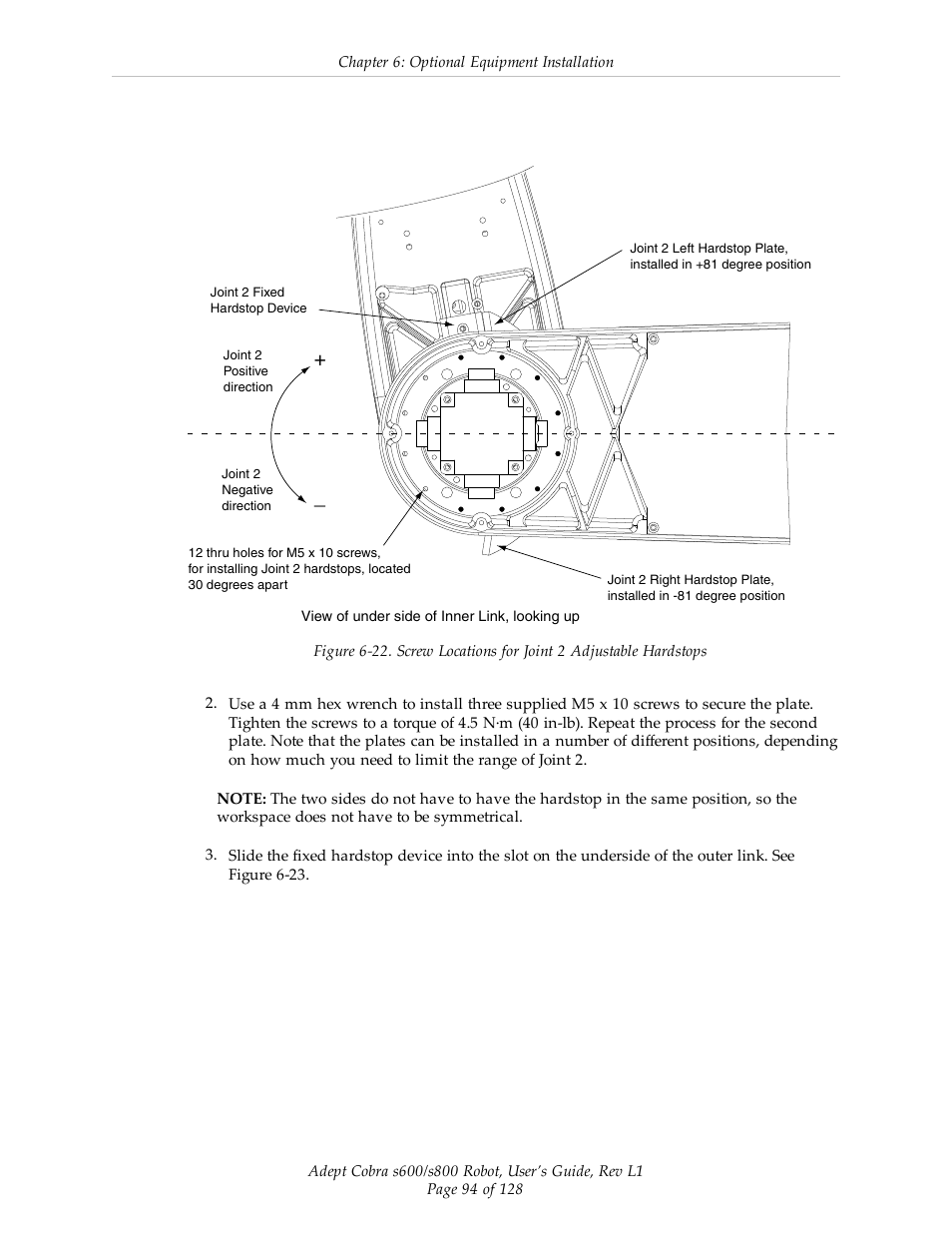 Chapter 6: Optional Equipment Installation

Joint 2 Left Hardstop Plate, installed in +81 degree position

Joint 2 Fixed Hardstop Device

Joint 2 Positive direction

+

Joint 2 Negative direction

–

12 thru holes for M5 x 10 screws, for installing Joint 2 hardstops, located 30 degrees apart

Joint 2 Right Hardstop Plate, installed in -81 degree position

View of under side of Inner Link, looking up

Figure 6-22. Screw Locations for Joint 2 Adjustable Hardstops

2. Use a 4 mm hex wrench to install three supplied M5 x 10 screws to secure the plate. Tighten the screws to a torque of 4.5 N·m (40 in-lb). Repeat the process for the second plate. Note that the plates can be installed in a number of different positions, depending on how much you need to limit the range of Joint 2.

NOTE: The two sides do not have to have the hardstop in the same position, so the workspace does not have to be symmetrical.

3. Slide the fixed hardstop device into the slot on the underside of the outer link. See Figure 6-23.

Adept Cobra s600/s800 Robot, User's Guide, Rev L1
Page 94 of 128